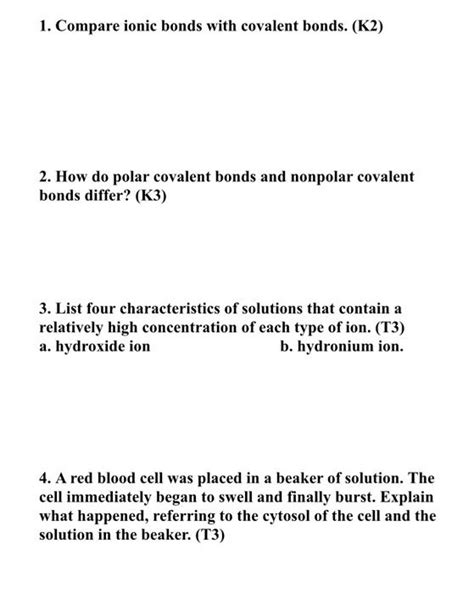 1. Compare ionic bonds with covalent bonds. (K2)

2. How do polar covalent bonds and nonpolar covalent bonds differ? (K3)

3. List four characteristics of solutions that contain a relatively high concentration of each type of ion. (T3)
a. hydroxide ion
b. hydronium ion.

4. A red blood cell was placed in a beaker of solution. The cell immediately began to swell and finally burst. Explain what happened, referring to the cytosol of the cell and the solution in the beaker. (T3)